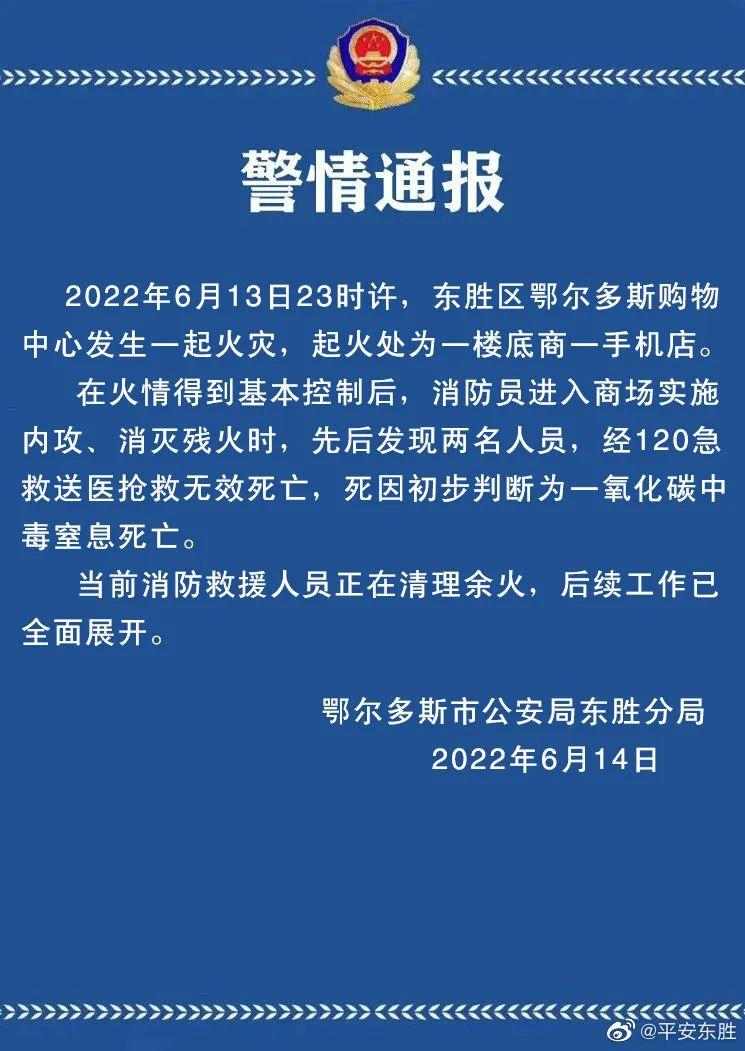 警情通报

2022年6月13日23时许，东胜区鄂尔多斯购物中心发生一起火灾，起火处为一楼底商一手机店。

在火情得到基本控制后，消防员进入商场实施内攻、消灭残火时，先后发现两名人员，经120急救送医抢救无效死亡，死因初步判断为一氧化碳中毒窒息死亡。

当前消防救援人员正在清理余火，后续工作已全面展开。

鄂尔多斯市公安局东胜分局
2022年6月14日

@平安东胜